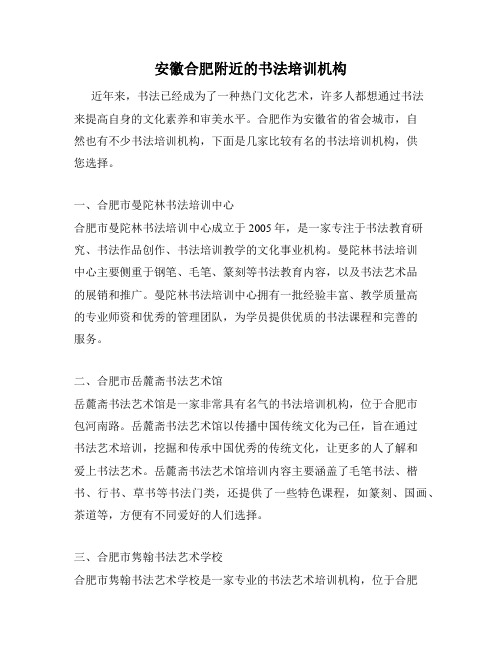 安徽合肥附近的书法培训机构

近年来，书法已经成为了一种热门文化艺术，许多人都想通过书法来提高自身的文化素养和审美水平。合肥作为安徽省的省会城市，自然也有不少书法培训机构，下面是几家比较有名的书法培训机构，供您选择。

一、合肥市曼陀林书法培训中心

合肥市曼陀林书法培训中心成立于2005年，是一家专注于书法教育研究、书法作品创作、书法培训教学的文化事业机构。曼陀林书法培训中心主要侧重于钢笔、毛笔、篆刻等书法教育内容，以及书法艺术品的展销和推广。曼陀林书法培训中心拥有一批经验丰富、教学质量高的专业师资和优秀的管理团队，为学员提供优质的书法课程和完善的服务。

二、合肥市岳麓斋书法艺术馆

岳麓斋书法艺术馆是一家非常具有名气的书法培训机构，位于合肥市包河南路。岳麓斋书法艺术馆以传播中国传统文化为己任，旨在通过书法艺术培训，挖掘和传承中国优秀的传统文化，让更多的人了解和爱上书法艺术。岳麓斋书法艺术馆培训内容主要涵盖了毛笔书法、楷书、行书、草书等书法门类，还提供了一些特色课程，如篆刻、国画、茶道等，方便有不同爱好的人们选择。

三、合肥市隽翰书法艺术学校

合肥市隽翰书法艺术学校是一家专业的书法艺术培训机构，位于合肥